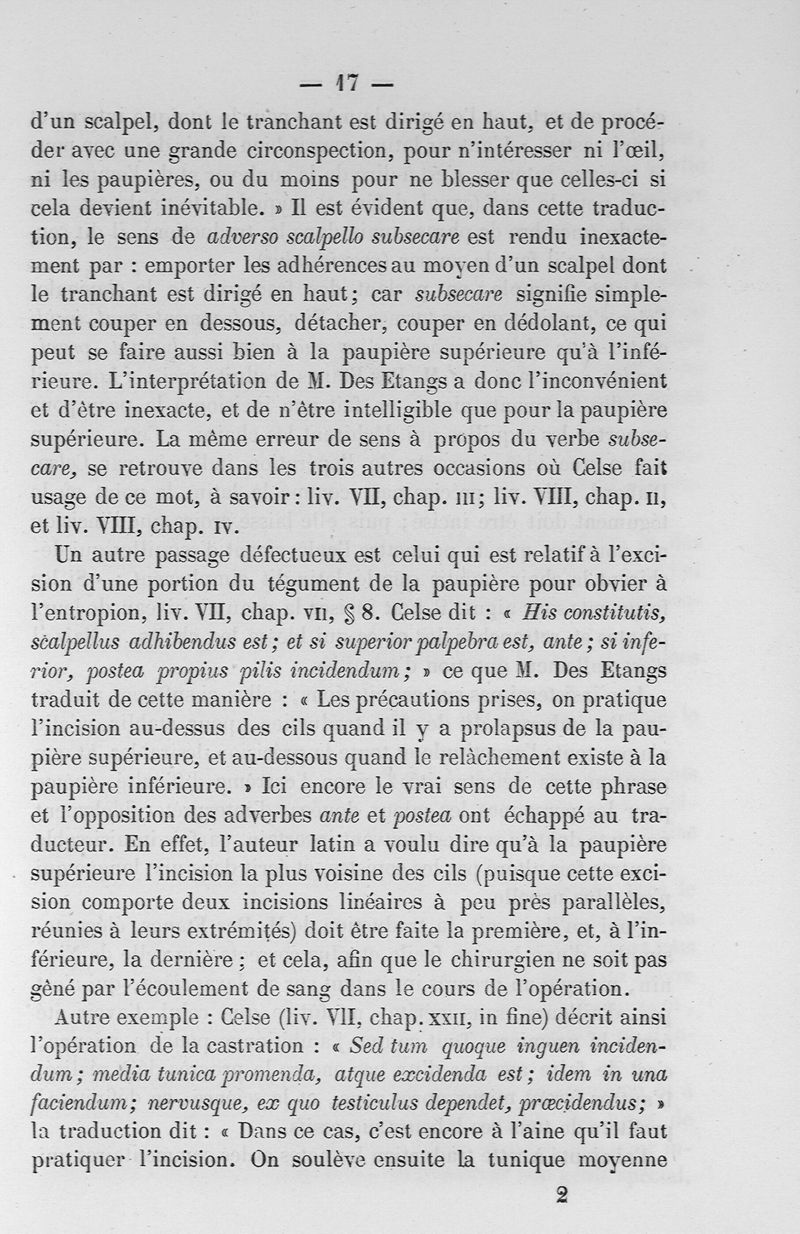 — 17 —

d'un scalpel, dont le tranchant est dirigé en haut, et de procéder avec une grande circonspection, pour n'intéresser ni l'œil, ni les paupières, ou du moins pour ne blesser que celles-ci si cela devient inévitable. » Il est évident que, dans cette traduction, le sens de adverso scalpello subsecare est rendu inexactement par : emporter les adhérences au moyen d'un scalpel dont le tranchant est dirigé en haut; car subsecare signifie simplement couper en dessous, détacher, couper en dédolant, ce qui peut se faire aussi bien à la paupière supérieure qu'à l'inférieure. L'interprétation de M. Des Etangs a donc l'inconvénient et d'être inexacte, et de n'être intelligible que pour la paupière supérieure. La même erreur de sens à propos du verbe subsecare, se retrouve dans les trois autres occasions où Celse fait usage de ce mot, à savoir : liv. VII, chap. III; liv. VIII, chap. II, et liv. VIII, chap. IV.

Un autre passage défectueux est celui qui est relatif à l'excision d'une portion du tégument de la paupière pour obvier à l'entropion, liv. VII, chap. VII, § 8. Celse dit : « His constitutis, scalpellus adhibendus est; et si superior palpebra est, ante; si inferior, postea propius pilis incidendum; » ce que M. Des Etangs traduit de cette manière : « Les précautions prises, on pratique l'incision au-dessus des cils quand il y a prolapsus de la paupière supérieure, et au-dessous quand le relâchement existe à la paupière inférieure. » Ici encore le vrai sens de cette phrase et l'opposition des adverbes ante et postea ont échappé au traducteur. En effet, l'auteur latin a voulu dire qu'à la paupière supérieure l'incision la plus voisine des cils (puisque cette excision comporte deux incisions linéaires à peu près parallèles, réunies à leurs extrémités) doit être faite la première, et, à l'inférieure, la dernière; et cela, afin que le chirurgien ne soit pas gêné par l'écoulement de sang dans le cours de l'opération.

Autre exemple : Celse (liv. VII, chap. XXII, in fine) décrit ainsi l'opération de la castration : « Sed tum quoque inguen incidendum; media tunica promenda, atque excidenda est; idem in una faciendum; nervusque, ex quo testiculus dependet, præcidendus; » la traduction dit : « Dans ce cas, c'est encore à l'aine qu'il faut pratiquer l'incision. On soulève ensuite la tunique moyenne

2